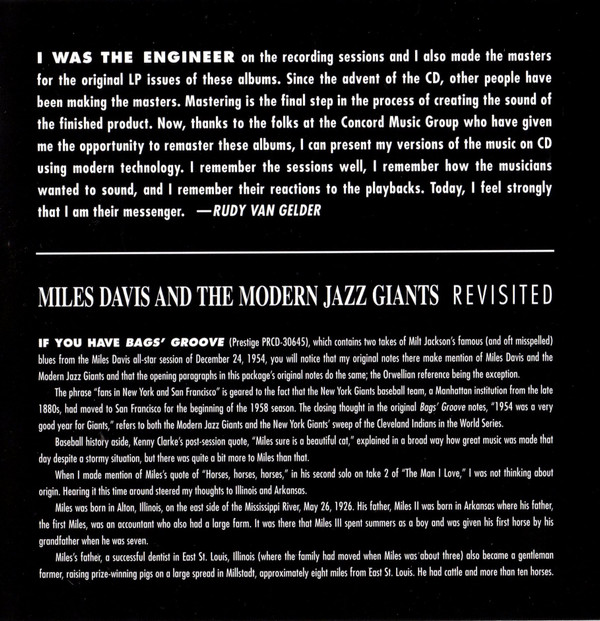 I WAS THE ENGINEER on the recording sessions and I also made the masters for the original LP issues of these albums. Since the advent of the CD, other people have been making the masters. Mastering is the final step in the process of creating the sound of the finished product. Now, thanks to the folks at the Concord Music Group who have given me the opportunity to remaster these albums, I can present my versions of the music on CD using modern technology. I remember the sessions well, I remember how the musicians wanted to sound, and I remember their reactions to the playbacks. Today, I feel strongly that I am their messenger. —RUDY VAN GELDER

MILES DAVIS AND THE MODERN JAZZ GIANTS REVISITED

IF YOU HAVE BAGS' GROOVE (Prestige PRCD-30645), which contains two takes of Milt Jackson's famous (and oft misspelled) blues from the Miles Davis all-star session of December 24, 1954, you will notice that my original notes there make mention of Miles Davis and the Modern Jazz Giants and that the opening paragraphs in this package's original notes do the same; the Orwellian reference being the exception.

The phrase "fans in New York and San Francisco" is geared to the fact that the New York Giants baseball team, a Manhattan institution from the late 1880s, had moved to San Francisco for the beginning of the 1958 season. The closing thought in the original Bags' Groove notes, "1954 was a very good year for Giants," refers to both the Modern Jazz Giants and the New York Giants' sweep of the Cleveland Indians in the World Series.

Baseball history aside, Kenny Clarke's post-session quote, "Miles sure is a beautiful cat," explained in a broad way how great music was made that day despite a stormy situation, but there was quite a bit more to Miles than that.

When I made mention of Miles's quote of "Horses, horses, horses," in his second solo on take 2 of "The Man I Love," I was not thinking about origin. Hearing it this time around steered my thoughts to Illinois and Arkansas.

Miles was born in Alton, Illinois, on the east side of the Mississippi River, May 26, 1926. His father, Miles II was born in Arkansas where his father, the first Miles, was an accountant who also had a large farm. It was there that Miles III spent summers as a boy and was given his first horse by his grandfather when he was seven.

Miles's father, a successful dentist in East St. Louis, Illinois (where the family had moved when Miles was about three) also became a gentleman farmer, raising prize-winning pigs on a large spread in Millstadt, approximately eight miles from East St. Louis. He had cattle and more than ten horses.